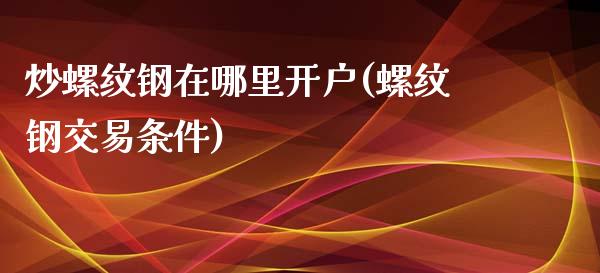 炒螺纹钢在哪里开户(螺纹钢交易条件)